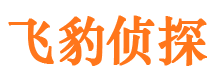 飞豹侦探